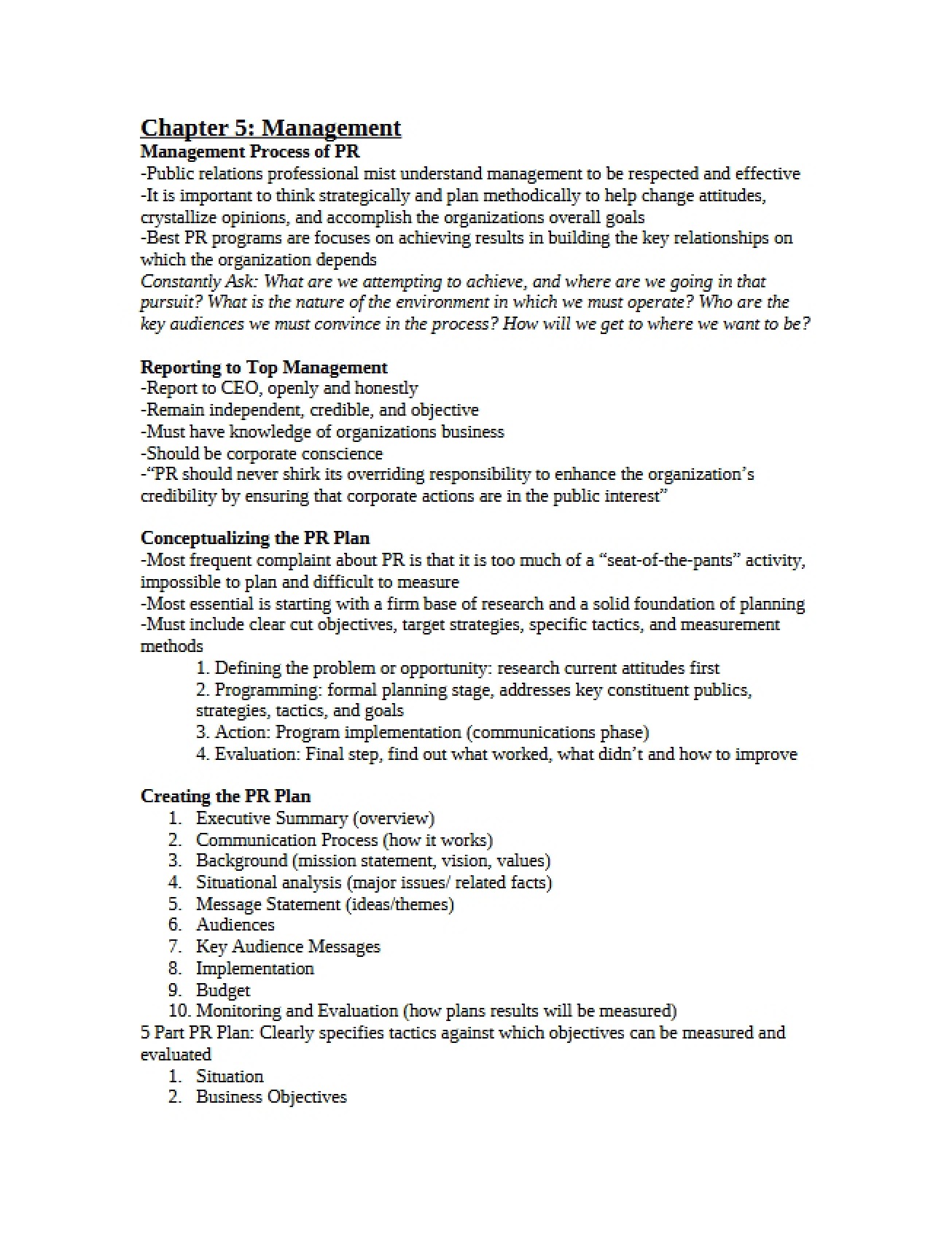 Chapter 5: Management
Management Process of PR
-Public relations professional mist understand management to be respected and effective
-It is important to think strategically and plan methodically to help change attitudes, crystallize opinions, and accomplish the organizations overall goals
-Best PR programs are focuses on achieving results in building the key relationships on which the organization depends
Constantly Ask: What are we attempting to achieve, and where are we going in that pursuit? What is the nature of the environment in which we must operate? Who are the key audiences we must convince in the process? How will we get to where we want to be?

Reporting to Top Management
-Report to CEO, openly and honestly
-Remain independent, credible, and objective
-Must have knowledge of organizations business
-Should be corporate conscience
-"PR should never shirk its overriding responsibility to enhance the organization's credibility by ensuring that corporate actions are in the public interest"

Conceptualizing the PR Plan
-Most frequent complaint about PR is that it is too much of a "seat-of-the-pants" activity, impossible to plan and difficult to measure
-Most essential is starting with a firm base of research and a solid foundation of planning
-Must include clear cut objectives, target strategies, specific tactics, and measurement methods
1. Defining the problem or opportunity: research current attitudes first
2. Programming: formal planning stage, addresses key constituent publics, strategies, tactics, and goals
3. Action: Program implementation (communications phase)
4. Evaluation: Final step, find out what worked, what didn't and how to improve

Creating the PR Plan
1. Executive Summary (overview)
2. Communication Process (how it works)
3. Background (mission statement, vision, values)
4. Situational analysis (major issues/ related facts)
5. Message Statement (ideas/themes)
6. Audiences
7. Key Audience Messages
8. Implementation
9. Budget
10. Monitoring and Evaluation (how plans results will be measured)
5 Part PR Plan: Clearly specifies tactics against which objectives can be measured and evaluated
1. Situation
2. Business Objectives